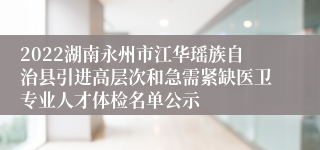 2022湖南永州市江华瑶族自治县引进高层次和急需紧缺医卫专业人才体检名单公示